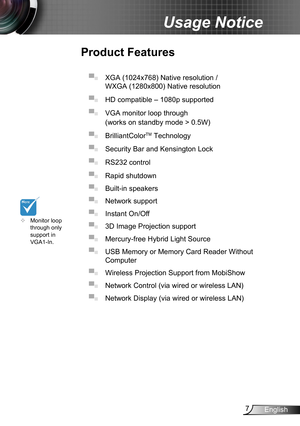 Usage Notice

Product Features

XGA (1024x768) Native resolution / WXGA (1280x800) Native resolution

HD compatible – 1080p supported

VGA monitor loop through (works on standby mode > 0.5W)

BrilliantColor™ Technology

Security Bar and Kensington Lock

RS232 control

Rapid shutdown

Built-in speakers

Network support

Instant On/Off

3D Image Projection support

Mercury-free Hybrid Light Source

USB Memory or Memory Card Reader Without Computer

Wireless Projection Support from MobiShow

Network Control (via wired or wireless LAN)

Network Display (via wired or wireless LAN)

Note

Monitor loop through only support in VGA1-In.

7 English